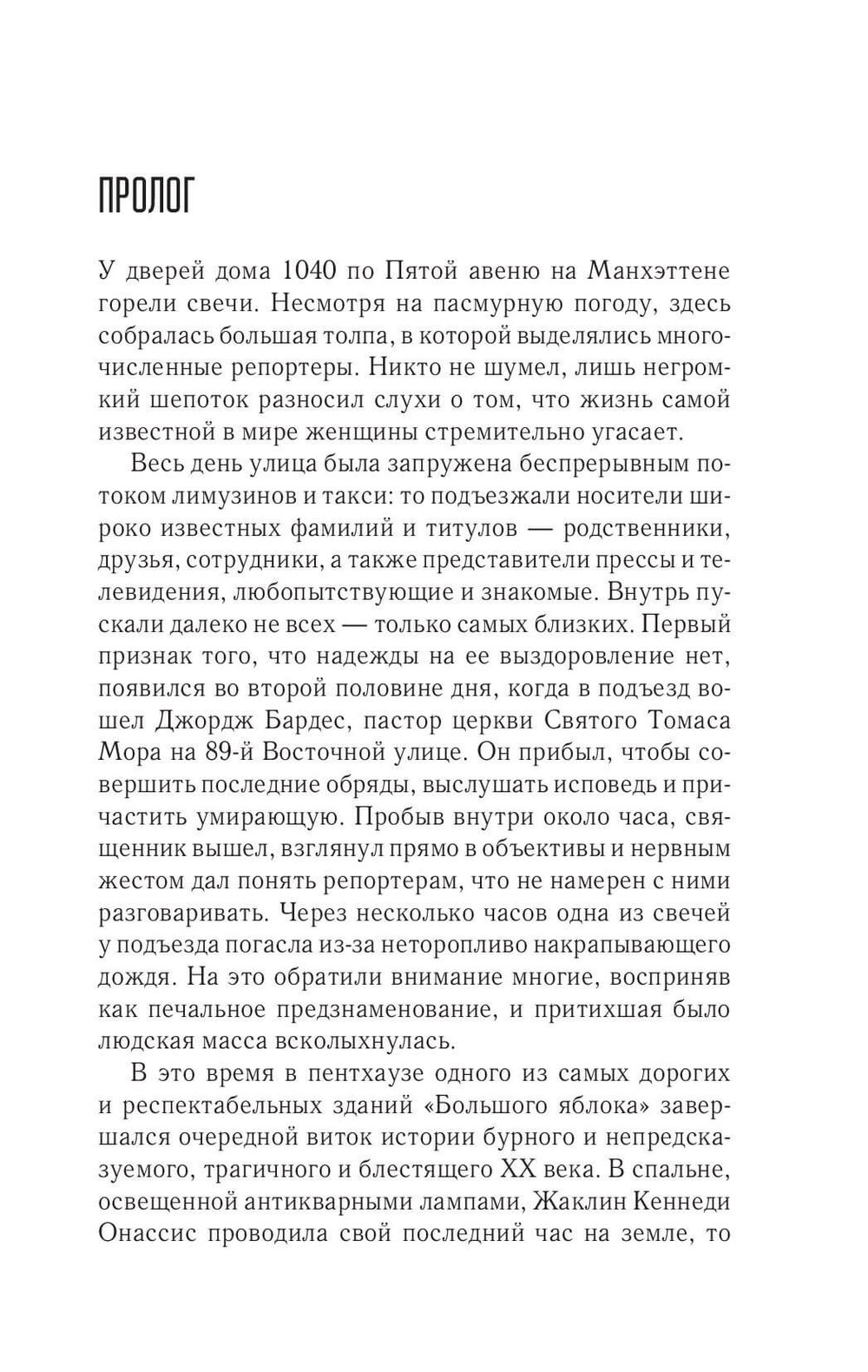 ПРОЛОГ

У дверей дома 1040 по Пятой авеню на Манхэттене горели свечи. Несмотря на пасмурную погоду, здесь собралась большая толпа, в которой выделялись многочисленные репортеры. Никто не шумел, лишь негромкий шепоток разносил слухи о том, что жизнь самой известной в мире женщины стремительно угасает.

Весь день улица была запружена беспрерывным потоком лимузинов и такси: то подъезжали носители широко известных фамилий и титулов — родственники, друзья, сотрудники, а также представители прессы и телевидения, любопытствующие и знакомые. Внутрь пускали далеко не всех — только самых близких. Первый признак того, что надежды на ее выздоровление нет, появился во второй половине дня, когда в подъезд вошел Джордж Бардес, пастор церкви Святого Томаса Мора на 89-й Восточной улице. Он прибыл, чтобы совершить последние обряды, выслушать исповедь и причастить умирающую. Пробыв внутри около часа, священник вышел, взглянул прямо в объективы и нервным жестом дал понять репортерам, что не намерен с ними разговаривать. Через несколько часов одна из свечей у подъезда погасла из-за неторопливо накрапывающего дождя. На это обратили внимание многие, восприняв как печальное предзнаменование, и притихшая было людская масса всколыхнулась.

В это время в пентхаузе одного из самых дорогих и респектабельных зданий «Большого яблока» завершался очередной виток истории бурного и непредсказуемого, трагичного и блестящего XX века. В спальне, освещенной антикварными лампами, Жаклин Кеннеди Онассис проводила свой последний час на земле, то